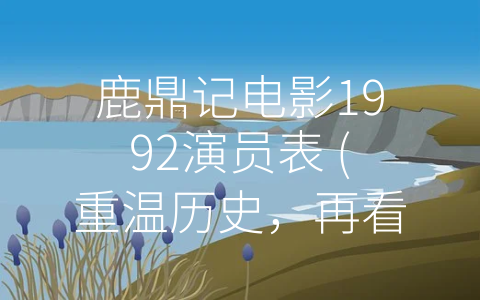 鹿鼎记电影1992演员表（重温历史，再看